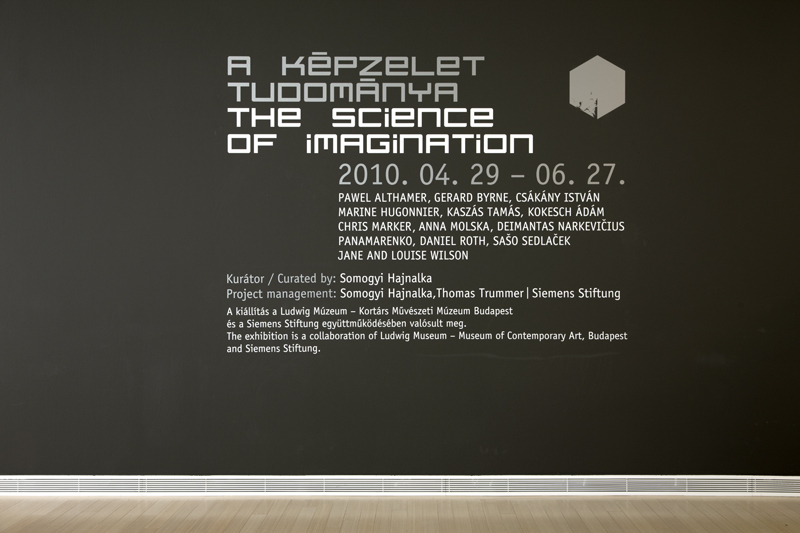 A KÉPZELET
TUDOMÁNYA
THE SCIENCE
OF IMAGINATION

2010. 04. 29 – 06. 27.

PAWEL ALTHAMER, GERARD BYRNE, CSÁKÁNY ISTVÁN
MARINE HUGONNIER, KASZÁS TAMÁS, KOKESCH ÁDÁM
CHRIS MARKER, ANNA MOLSKA, DEIMANTAS NARKEVIČIUS
PANAMARENKO, DANIEL ROTH, SAŠO SEDLAČEK
JANE AND LOUISE WILSON

Kurátor / Curated by: Somogyi Hajnalka
Project management: Somogyi Hajnalka,Thomas Trummer | Siemens Stiftung

A kiállítás a Ludwig Múzeum – Kortárs Művészeti Múzeum Budapest és a Siemens Stiftung együttműködésében valósult meg.
The exhibition is a collaboration of Ludwig Museum – Museum of Contemporary Art, Budapest and Siemens Stiftung.